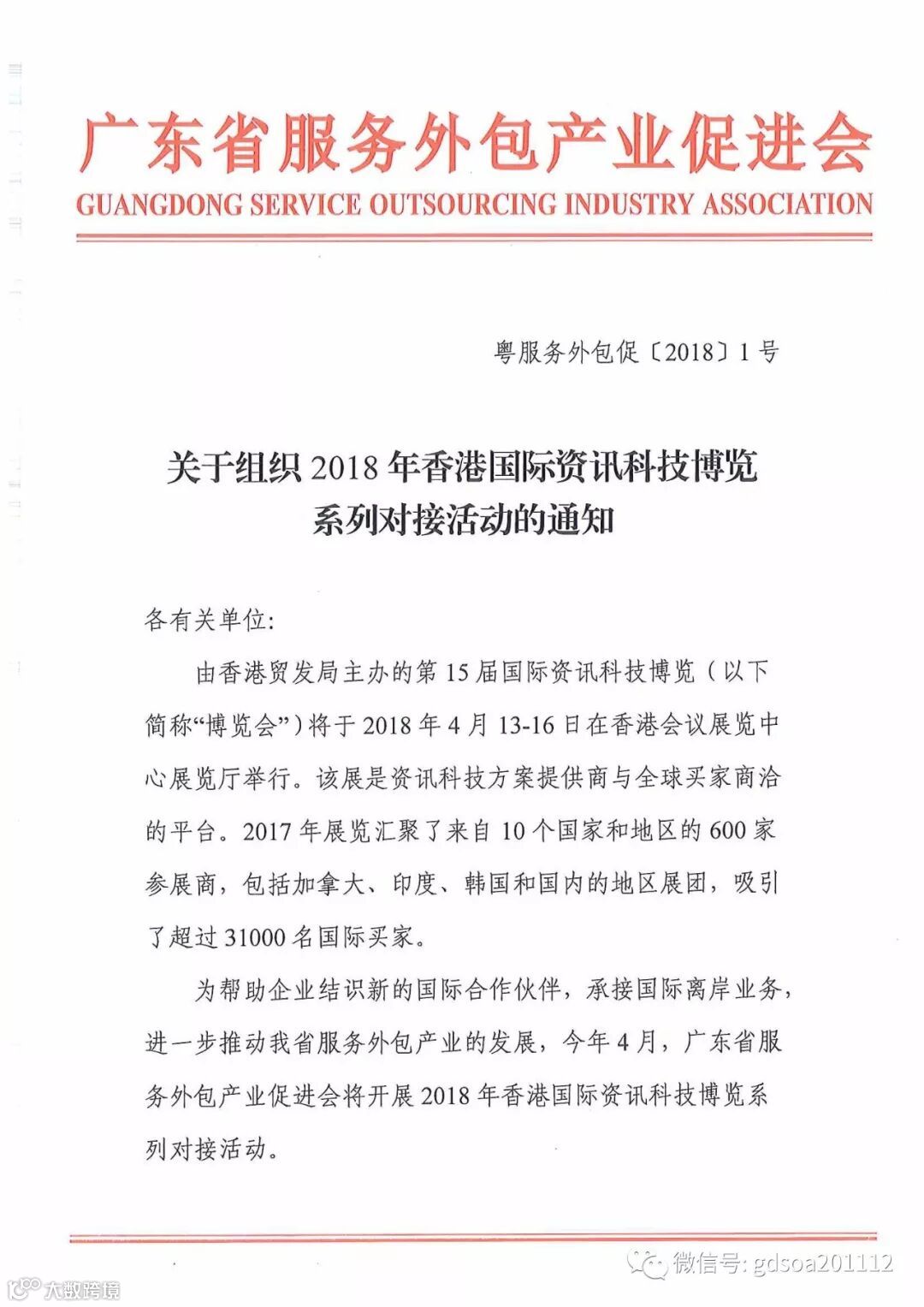 广东省服务外包产业促进会
GUANGDONG SERVICE OUTSOURCING INDUSTRY ASSOCIATION

粤服务外包促〔2018〕1号

关于组织2018年香港国际资讯科技博览系列对接活动的通知

各有关单位:

由香港贸发局主办的第15届国际资讯科技博览（以下简称“博览会”）将于2018年4月13-16日在香港会议展览中心展览厅举行。该展是资讯科技方案提供商与全球买家商洽的平台。2017年展览汇聚了来自10个国家和地区的600家参展商，包括加拿大、印度、韩国和国内的地区展团，吸引了超过31000名国际买家。

为帮助企业结识新的国际合作伙伴，承接国际离岸业务，进一步推动我省服务外包产业的发展，今年4月，广东省服务外包产业促进会将开展2018年香港国际资讯科技博览系列对接活动。

微信号: gdsoa201112
大数跨境